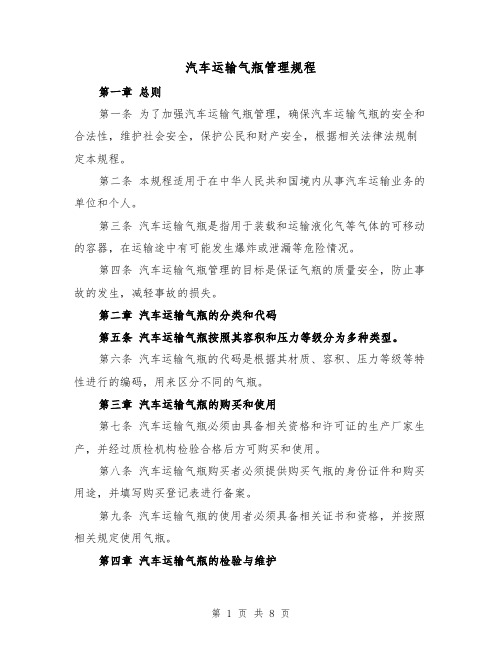 汽车运输气瓶管理规程

第一章 总则

第一条 为了加强汽车运输气瓶管理，确保汽车运输气瓶的安全和合法性，维护社会安全，保护公民和财产安全，根据相关法律法规制定本规程。

第二条 本规程适用于在中华人民共和国境内从事汽车运输业务的单位和个人。

第三条 汽车运输气瓶是指用于装载和运输液化气等气体的可移动的容器，在运输途中有可能发生爆炸或泄漏等危险情况。

第四条 汽车运输气瓶管理的目标是保证气瓶的质量安全，防止事故的发生，减轻事故的损失。

第二章 汽车运输气瓶的分类和代码

第五条 汽车运输气瓶按照其容积和压力等级分为多种类型。

第六条 汽车运输气瓶的代码是根据其材质、容积、压力等级等特性进行的编码，用来区分不同的气瓶。

第三章 汽车运输气瓶的购买和使用

第七条 汽车运输气瓶必须由具备相关资格和许可证的生产厂家生产，并经过质检机构检验合格后方可购买和使用。

第八条 汽车运输气瓶购买者必须提供购买气瓶的身份证件和购买用途，并填写购买登记表进行备案。

第九条 汽车运输气瓶的使用者必须具备相关证书和资格，并按照相关规定使用气瓶。

第四章 汽车运输气瓶的检验与维护

第 1 页 共 8 页